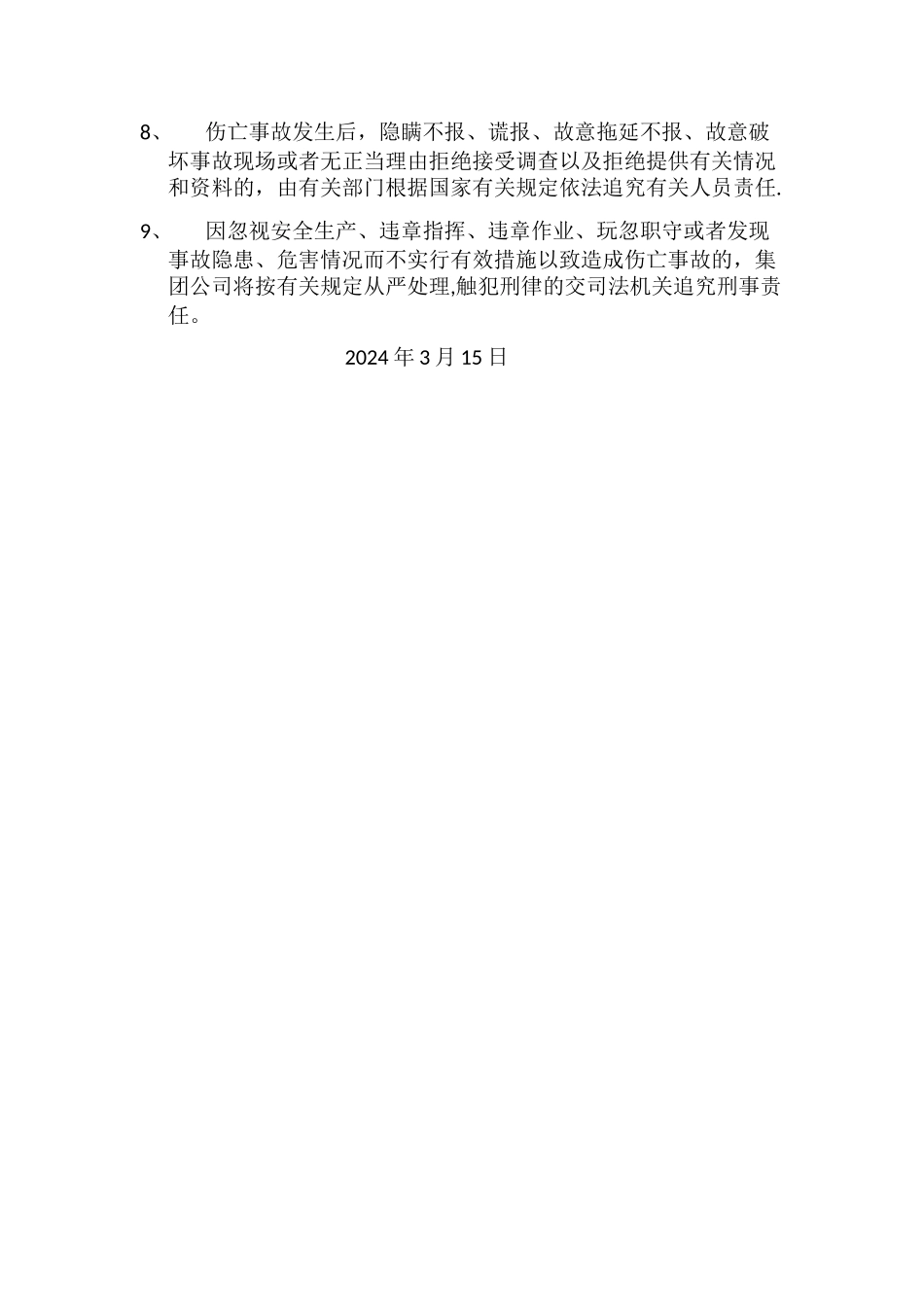 8、 伤亡事故发生后，隐瞒不报、谎报、故意拖延不报、故意破坏事故现场或者无正当理由拒绝接受调查以及拒绝提供有关情况和资料的，由有关部门根据国家有关规定依法追究有关人员责任.

9、 因忽视安全生产、违章指挥、违章作业、玩忽职守或者发现事故隐患、危害情况而不实行有效措施以致造成伤亡事故的，集团公司将按有关规定从严处理,触犯刑律的交司法机关追究刑事责任。

2024 年 3 月 15 日